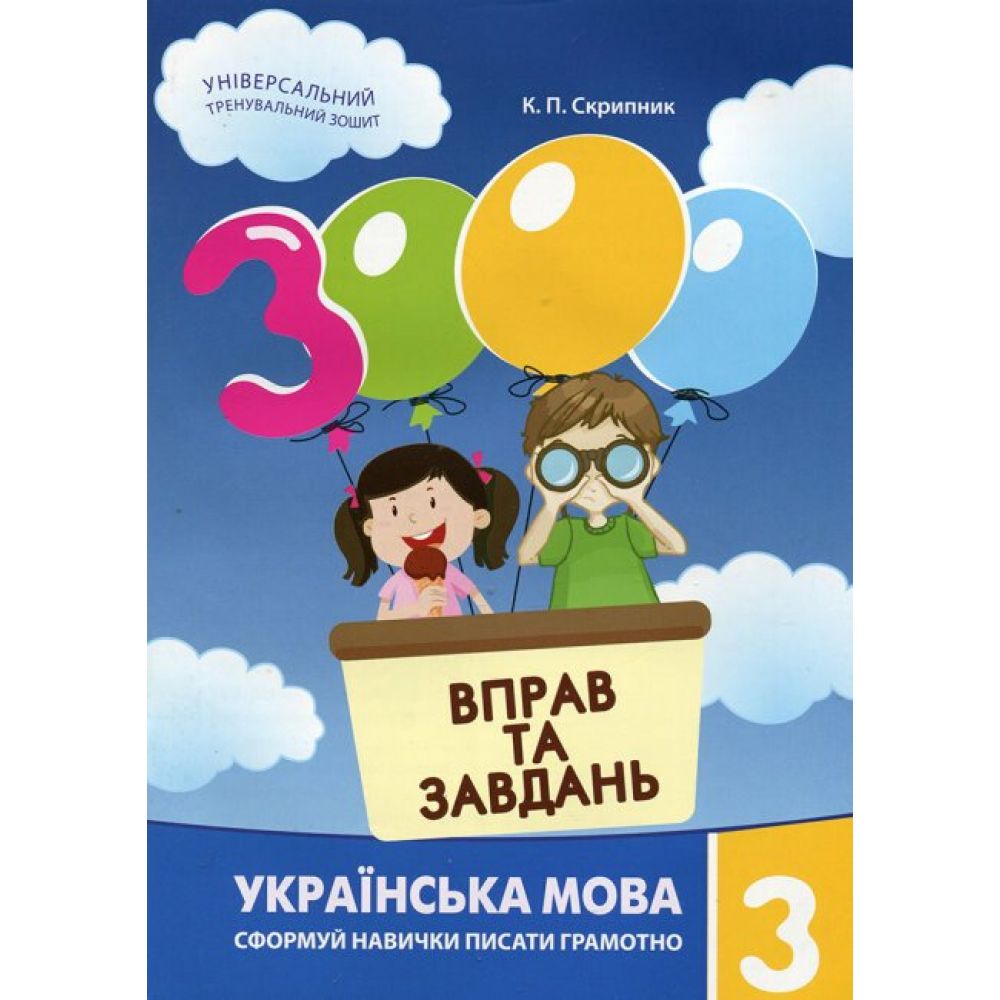 УНІВЕРСАЛЬНИЙ ТРЕНУВАЛЬНИЙ ЗОШИТ

К. П. Скрипник

3000

ВПРАВ ТА ЗАВДАНЬ

УКРАЇНСЬКА МОВА

СФОРМУЙ НАВИЧКИ ПИСАТИ ГРАМОТНО

3